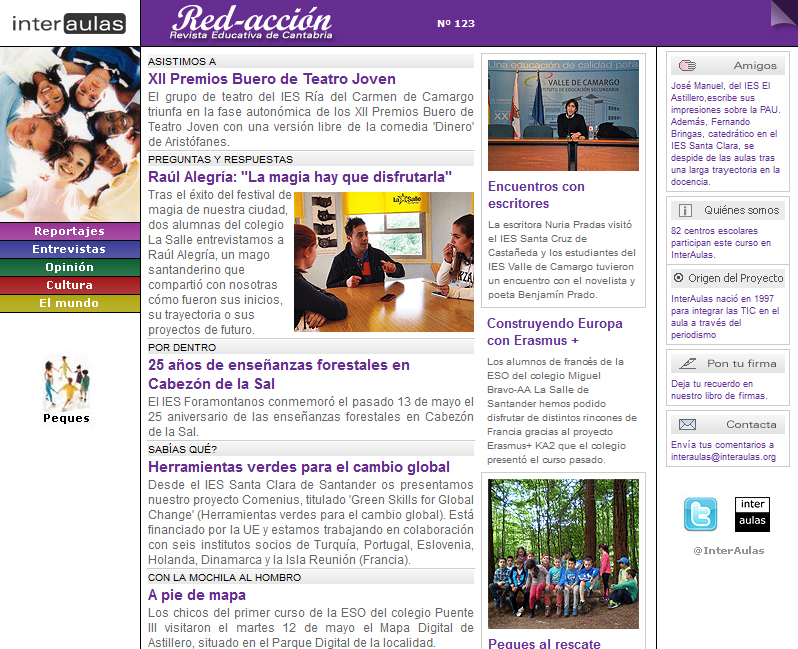 interaulas

Red-acción
Revista Educativa de Cantabria

Nº 123

Reportajes
Entrevistas
Opinión
Cultura
El mundo

Peques

ASISTIMOS A

XII Premios Buero de Teatro Joven

El grupo de teatro del IES Ría del Carmen de Camargo triunfa en la fase autonómica de los XII Premios Buero de Teatro Joven con una versión libre de la comedia 'Dinero' de Aristófanes.

PREGUNTAS Y RESPUESTAS

Raúl Alegría: "La magia hay que disfrutarla"

Tras el éxito del festival de magia de nuestra ciudad, dos alumnas del colegio La Salle entrevistamos a Raúl Alegría, un mago santanderino que compartió con nosotras cómo fueron sus inicios, su trayectoria o sus proyectos de futuro.

La Salle

POR DENTRO

25 años de enseñanzas forestales en Cabezón de la Sal

El IES Foramontanos conmemoró el pasado 13 de mayo el 25 aniversario de las enseñanzas forestales en Cabezón de la Sal.

SABÍAS QUÉ?

Herramientas verdes para el cambio global

Desde el IES Santa Clara de Santander os presentamos nuestro proyecto Comenius, titulado 'Green Skills for Global Change' (Herramientas verdes para el cambio global). Está financiado por la UE y estamos trabajando en colaboración con seis institutos socios de Turquía, Portugal, Eslovenia, Holanda, Dinamarca y la Isla Reunión (Francia).

CON LA MOCHILA AL HOMBRO

A pie de mapa

Los chicos del primer curso de la ESO del colegio Puente III visitaron el martes 12 de mayo el Mapa Digital de Astillero, situado en el Parque Digital de la localidad.

Una educación de calidad para
VALLE DE CAMARGO
INSTITUTO DE EDUCACIÓN SECUNDARIA

Encuentros con escritores

La escritora Nuria Pradas visitó el IES Santa Cruz de Castañeda y los estudiantes del IES Valle de Camargo tuvieron un encuentro con el novelista y poeta Benjamín Prado.

Construyendo Europa con Erasmus +

Los alumnos de francés de la ESO del colegio Miguel Bravo-AA La Salle de Santander hemos podido disfrutar de distintos rincones de Francia gracias al proyecto Erasmus+ KA2 que el colegio presentó el curso pasado.

Peques al rescate

Amigos

José Manuel, del IES El Astillero,escribe sus impresiones sobre la PAU. Además, Fernando Bringas, catedrático en el IES Santa Clara, se despide de las aulas tras una larga trayectoria en la docencia.

Quiénes somos

82 centros escolares participan este curso en InterAulas.

Origen del Proyecto

InterAulas nació en 1997 para integrar las TIC en el aula a través del periodismo

Pon tu firma

Deja tu recuerdo en nuestro libro de firmas.

Contacta

Envía tus comentarios a interaulas@interaulas.org

inter aulas

@InterAulas